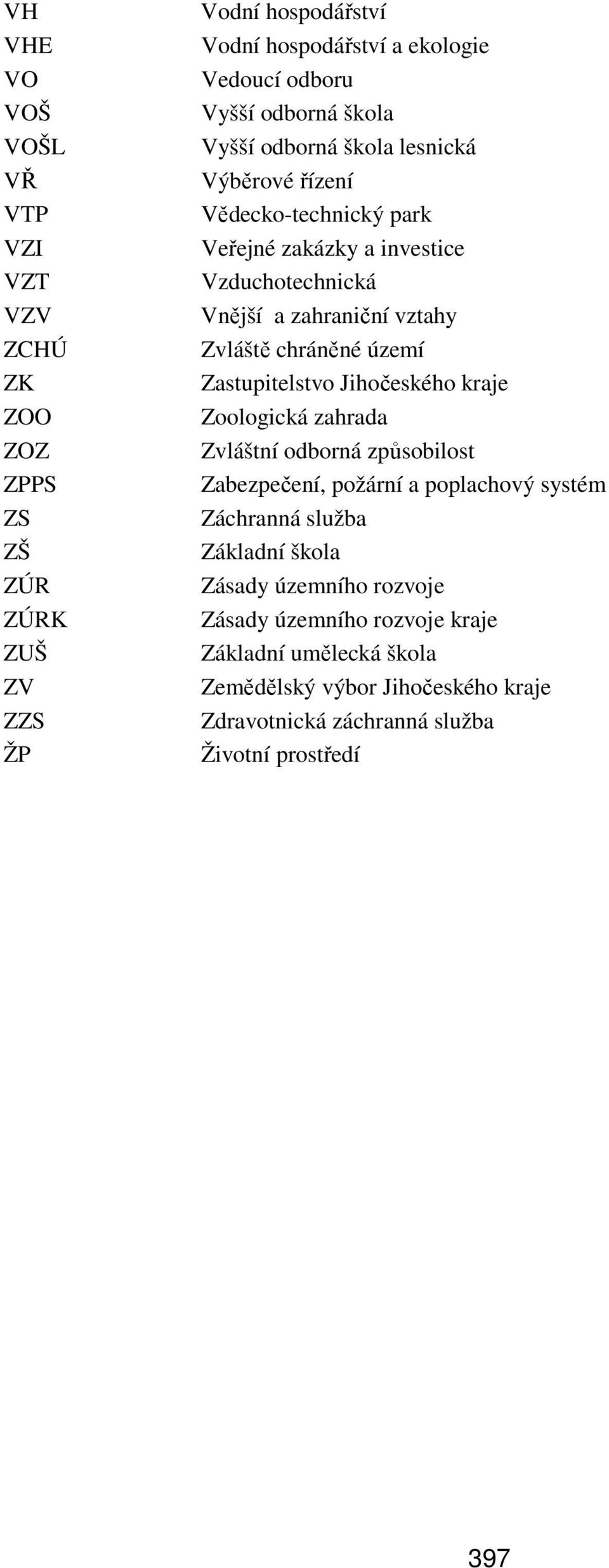 VH Vodní hospodářství
VHE Vodní hospodářství a ekologie
VO Vedoucí odboru
VOŠ Vyšší odborná škola
VOŠL Vyšší odborná škola lesnická
VŘ Výběrové řízení
VTP Vědecko-technický park
VZI Veřejné zakázky a investice
VZT Vzduchotechnická
VZV Vnější a zahraniční vztahy
ZCHÚ Zvláště chráněné území
ZK Zastupitelstvo Jihočeského kraje
ZOO Zoologická zahrada
ZOZ Zvláštní odborná způsobilost
ZPPS Zabezpečení, požární a poplachový systém
ZS Záchranná služba
ZŠ Základní škola
ZÚR Zásady územního rozvoje
ZÚRK Zásady územního rozvoje kraje
ZUŠ Základní umělecká škola
ZV Zemědělský výbor Jihočeského kraje
ZZS Zdravotnická záchranná služba
ŽP Životní prostředí

397